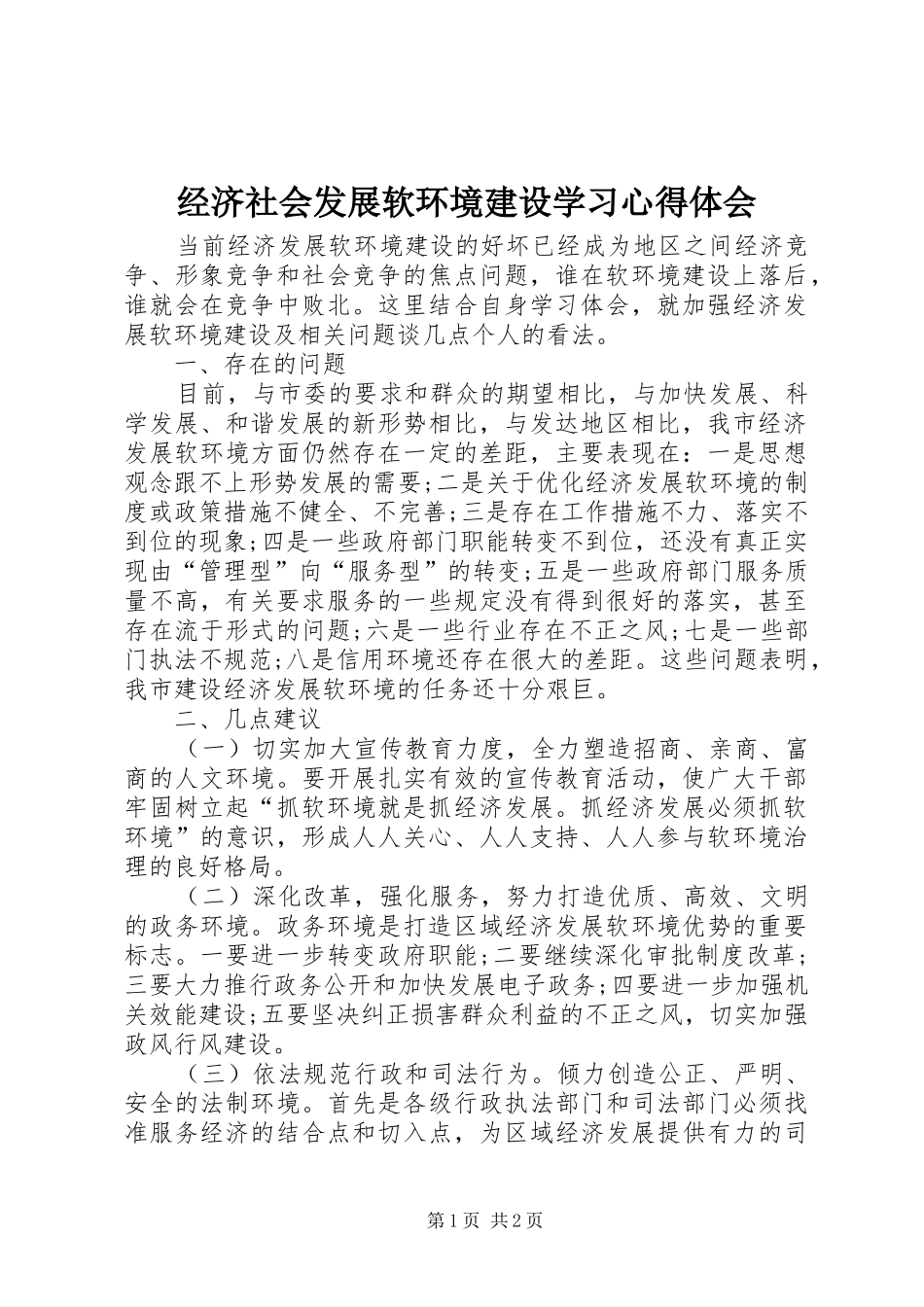 经济社会发展软环境建设学习心得体会

当前经济发展软环境建设的好坏已经成为地区之间经济竞争、形象竞争和社会竞争的焦点问题，谁在软环境建设上落后，谁就会在竞争中败北。这里结合自身学习体会，就加强经济发展软环境建设及相关问题谈几点个人的看法。

一、存在的问题

目前，与市委的要求和群众的期望相比，与加快发展、科学发展、和谐发展的新形势相比，与发达地区相比，我市经济发展软环境方面仍然存在一定的差距，主要表现在：一是思想观念跟不上形势发展的需要；二是关于优化经济发展软环境的制度或政策措施不健全、不完善；三是存在工作措施不力、落实不到位的现象；四是一些政府部门职能转变不到位，还没有真正实现由“管理型”向“服务型”的转变；五是一些政府部门服务质量不高，有关要求服务的一些规定没有得到很好的落实，甚至存在流于形式的问题；六是一些行业存在不正之风；七是一些部门执法不规范；八是信用环境还存在很大的差距。这些问题表明，我市建设经济发展软环境的任务还十分艰巨。

二、几点建议

（一）切实加大宣传教育力度，全力塑造招商、亲商、富商的人文环境。要开展扎实有效的宣传教育活动，使广大干部牢固树立起“抓软环境就是抓经济发展。抓经济发展必须抓软环境”的意识，形成人人关心、人人支持、人人参与软环境治理的良好格局。

（二）深化改革，强化服务，努力打造优质、高效、文明的政务环境。政务环境是打造区域经济发展软环境优势的重要标志。一要进一步转变政府职能；二要继续深化审批制度改革；三要大力推行政务公开和加快发展电子政务；四要进一步加强机关效能建设；五要坚决纠正损害群众利益的不正之风，切实加强政风行风建设。

（三）依法规范行政和司法行为。倾力创造公正、严明、安全的法制环境。首先是各级行政执法部门和司法部门必须找准服务经济的结合点和切入点，为区域经济发展提供有力的司

第1页 共2页